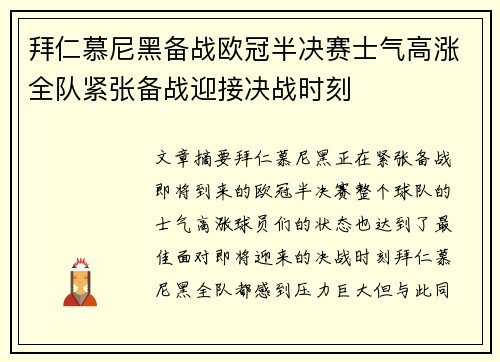 拜仁慕尼黑备战欧冠半决赛士气高涨全队紧张备战迎接决战时刻

文章摘要拜仁慕尼黑正在紧张备战即将到来的欧冠半决赛整个球队的士气高涨球员们的状态也达到了最佳面对即将迎来的决战时刻拜仁慕尼黑全队都感到压力巨大但与此同